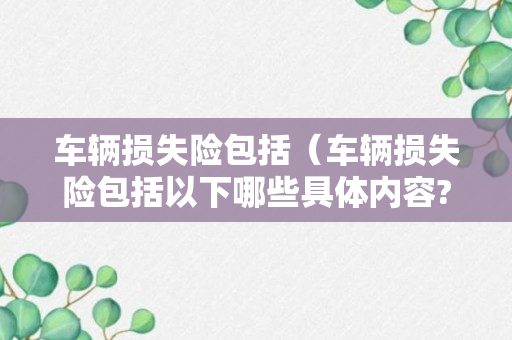 车辆损失险包括（车辆损失险包括以下哪些具体内容?